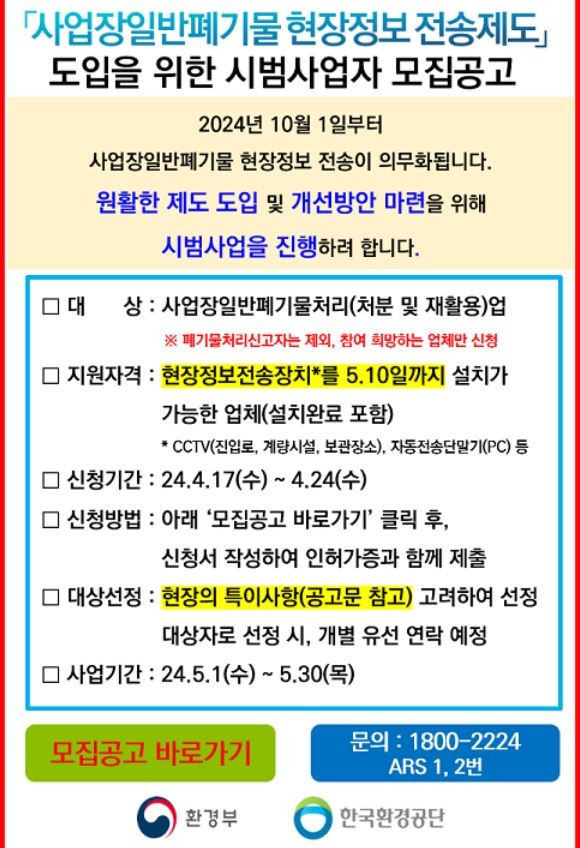 「사업장일반폐기물 현장정보 전송제도」
도입을 위한 시범사업자 모집공고

2024년 10월 1일부터
사업장일반폐기물 현장정보 전송이 의무화됩니다.
원활한 제도 도입 및 개선방안 마련을 위해
시범사업을 진행하려 합니다.

□ 대 상 : 사업장일반폐기물처리(처분 및 재활용)업
※ 폐기물처리신고자는 제외, 참여 희망하는 업체만 신청

□ 지원자격 : 현장정보전송장치*를 5.10일까지 설치가 가능한 업체(설치완료 포함)
* CCTV(진입로, 계량시설, 보관장소), 자동전송단말기(PC) 등

□ 신청기간 : 24.4.17(수) ~ 4.24(수)

□ 신청방법 : 아래 '모집공고 바로가기' 클릭 후, 신청서 작성하여 인허가증과 함께 제출

□ 대상선정 : 현장의 특이사항(공고문 참고) 고려하여 선정
대상자로 선정 시, 개별 유선 연락 예정

□ 사업기간 : 24.5.1(수) ~ 5.30(목)

모집공고 바로가기

문의 : 1800-2224
ARS 1, 2번

환경부

한국환경공단